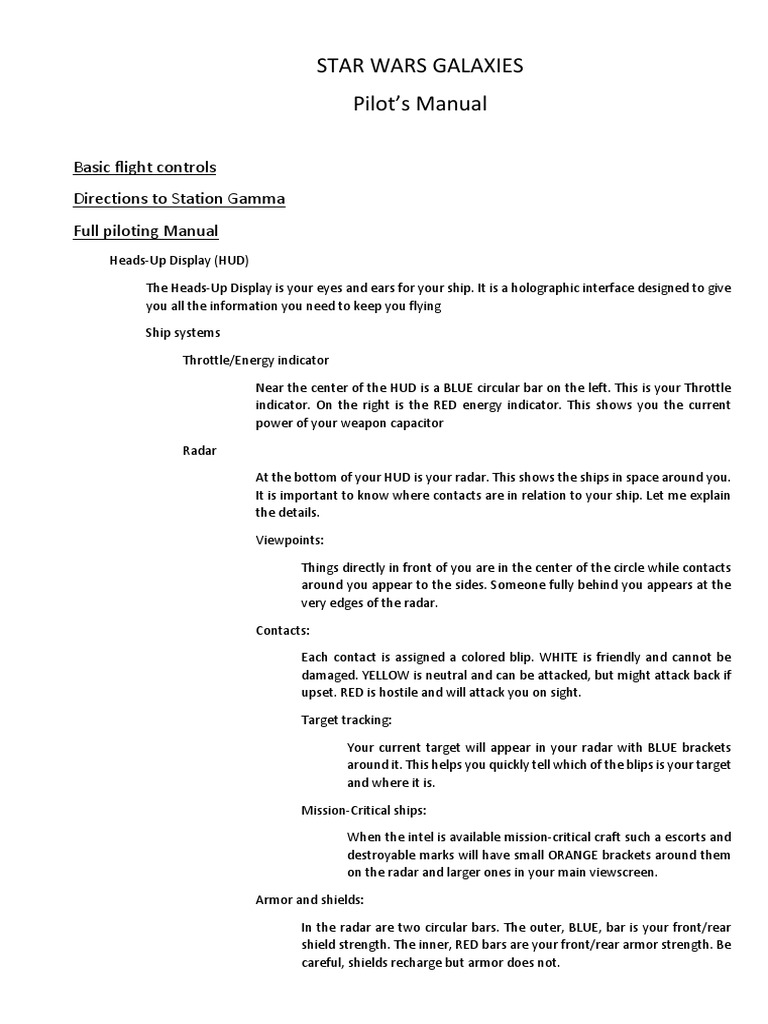 STAR WARS GALAXIES

Pilot's Manual

Basic flight controls

Directions to Station Gamma

Full piloting Manual

Heads-Up Display (HUD)

The Heads-Up Display is your eyes and ears for your ship. It is a holographic interface designed to give you all the information you need to keep you flying

Ship systems

Throttle/Energy indicator

Near the center of the HUD is a BLUE circular bar on the left. This is your Throttle indicator. On the right is the RED energy indicator. This shows you the current power of your weapon capacitor

Radar

At the bottom of your HUD is your radar. This shows the ships in space around you. It is important to know where contacts are in relation to your ship. Let me explain the details.

Viewpoints:

Things directly in front of you are in the center of the circle while contacts around you appear to the sides. Someone fully behind you appears at the very edges of the radar.

Contacts:

Each contact is assigned a colored blip. WHITE is friendly and cannot be damaged. YELLOW is neutral and can be attacked, but might attack back if upset. RED is hostile and will attack you on sight.

Target tracking:

Your current target will appear in your radar with BLUE brackets around it. This helps you quickly tell which of the blips is your target and where it is.

Mission-Critical ships:

When the intel is available mission-critical craft such a escorts and destroyable marks will have small ORANGE brackets around them on the radar and larger ones in your main viewscreen.

Armor and shields:

In the radar are two circular bars. The outer, BLUE, bar is your front/rear shield strength. The inner, RED bars are your front/rear armor strength. Be careful, shields recharge but armor does not.